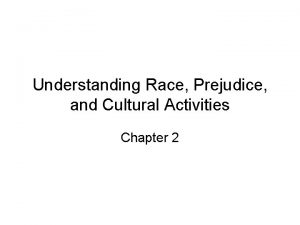 Understanding Race, Prejudice, and Cultural Activities

Chapter 2